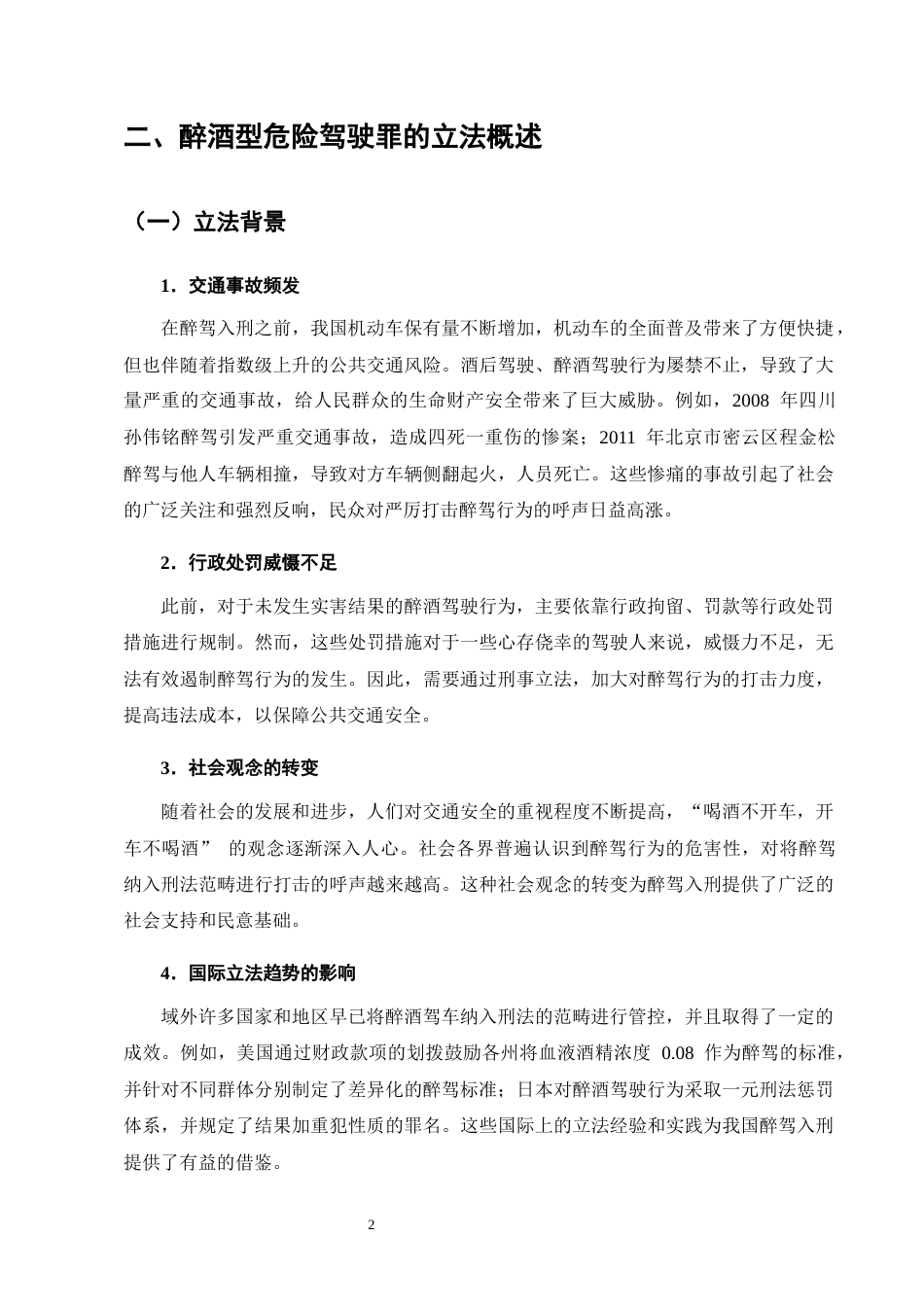 二、醉酒型危险驾驶罪的立法概述

（一）立法背景

1.交通事故频发

在醉驾入刑之前，我国机动车保有量不断增加，机动车的全面普及带来了方便快捷，但也伴随着指数级上升的公共交通风险。酒后驾驶、醉酒驾驶行为屡禁不止，导致了大量严重的交通事故，给人民群众的生命财产安全带来了巨大威胁。例如，2008年四川孙伟铭醉驾引发严重交通事故，造成四死一重伤的惨案；2011年北京市密云区程金松醉驾与他人车辆相撞，导致对方车辆侧翻起火，人员死亡。这些惨痛的事故引起了社会的广泛关注和强烈反响，民众对严厉打击醉驾行为的呼声日益高涨。

2.行政处罚威慑不足

此前，对于未发生实害结果的醉酒驾驶行为，主要依靠行政拘留、罚款等行政处罚措施进行规制。然而，这些处罚措施对于一些心存侥幸的驾驶人来说，威慑力不足，无法有效遏制醉驾行为的发生。因此，需要通过刑事立法，加大对醉驾行为的打击力度，提高违法成本，以保障公共交通安全。

3.社会观念的转变

随着社会的发展和进步，人们对交通安全的重视程度不断提高，“喝酒不开车，开车不喝酒”的观念逐渐深入人心。社会各界普遍认识到醉驾行为的危害性，对将醉驾纳入刑法范畴进行打击的呼声越来越高。这种社会观念的转变为醉驾入刑提供了广泛的社会支持和民意基础。

4.国际立法趋势的影响

域外许多国家和地区早已将醉酒驾车纳入刑法的范畴进行管控，并且取得了一定的成效。例如，美国通过财政款项的划拨鼓励各州将血液酒精浓度0.08作为醉驾的标准，并针对不同群体分别制定了差异化的醉驾标准；日本对醉酒驾驶行为采取一元刑法惩罚体系，并规定了结果加重犯性质的罪名。这些国际上的立法经验和实践为我国醉驾入刑提供了有益的借鉴。

2